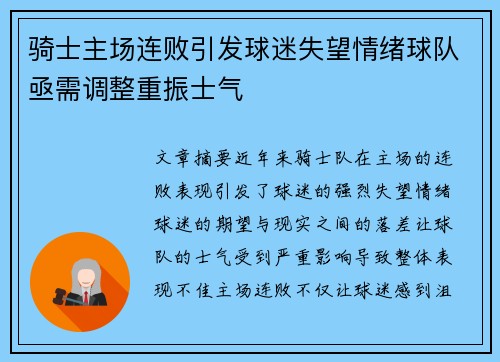 骑士主场连败引发球迷失望情绪球队亟需调整重振士气

文章摘要近年来骑士队在主场的连败表现引发了球迷的强烈失望情绪球迷的期望与现实之间的落差让球队的士气受到严重影响导致整体表现不佳主场连败不仅让球迷感到沮